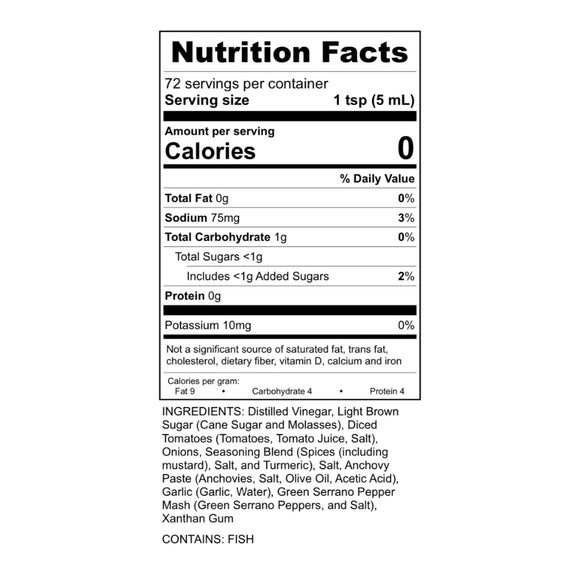 Nutrition Facts

72 servings per container
Serving size 1 tsp (5 mL)

Amount per serving
Calories 0

% Daily Value

Total Fat 0g 0%

Sodium 75mg 3%

Total Carbohydrate 1g 0%

Total Sugars <1g

Includes <1g Added Sugars 2%

Protein 0g

Potassium 10mg 0%

Not a significant source of saturated fat, trans fat, cholesterol, dietary fiber, vitamin D, calcium and iron

Calories per gram:
Fat 9 • Carbohydrate 4 • Protein 4

INGREDIENTS: Distilled Vinegar, Light Brown Sugar (Cane Sugar and Molasses), Diced Tomatoes (Tomatoes, Tomato Juice, Salt), Onions, Seasoning Blend (Spices (including mustard), Salt, and Turmeric), Salt, Anchovy Paste (Anchovies, Salt, Olive Oil, Acetic Acid), Garlic (Garlic, Water), Green Serrano Pepper Mash (Green Serrano Peppers, and Salt), Xanthan Gum

CONTAINS: FISH